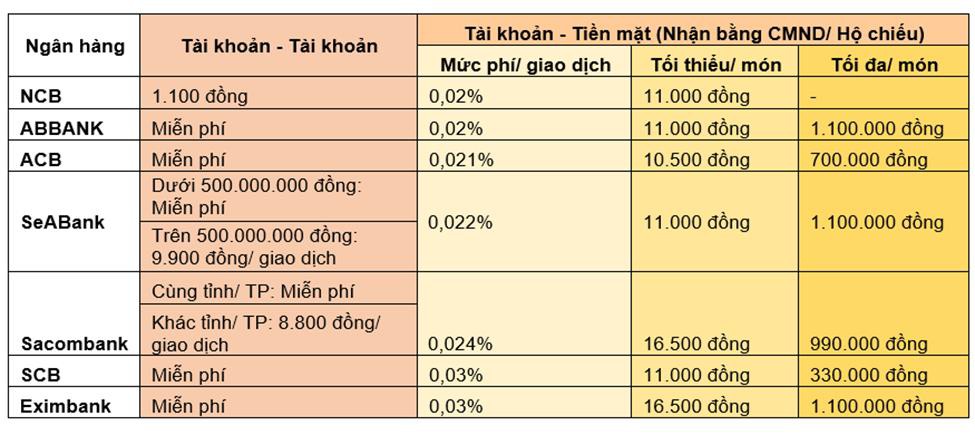 | Ngân hàng | Tài khoản - Tài khoản | Tài khoản - Tiền mặt (Nhận bằng CMND/ Hộ chiếu) | | |
|---|---|---|---|---|
| | | Mức phí/ giao dịch | Tối thiểu/ món | Tối đa/ món |
| NCB | 1.100 đồng | 0,02% | 11.000 đồng | - |
| ABBANK | Miễn phí | 0,02% | 11.000 đồng | 1.100.000 đồng |
| ACB | Miễn phí | 0,021% | 10.500 đồng | 700.000 đồng |
| SeABank | Dưới 500.000.000 đồng: Miễn phí | 0,022% | 11.000 đồng | 1.100.000 đồng |
| | Trên 500.000.000 đồng: 9.900 đồng/ giao dịch | | | |
| Sacombank | Cùng tỉnh/ TP: Miễn phí | 0,024% | 16.500 đồng | 990.000 đồng |
| | Khác tỉnh/ TP: 8.800 đồng/ giao dịch | | | |
| SCB | Miễn phí | 0,03% | 11.000 đồng | 330.000 đồng |
| Eximbank | Miễn phí | 0,03% | 16.500 đồng | 1.100.000 đồng |